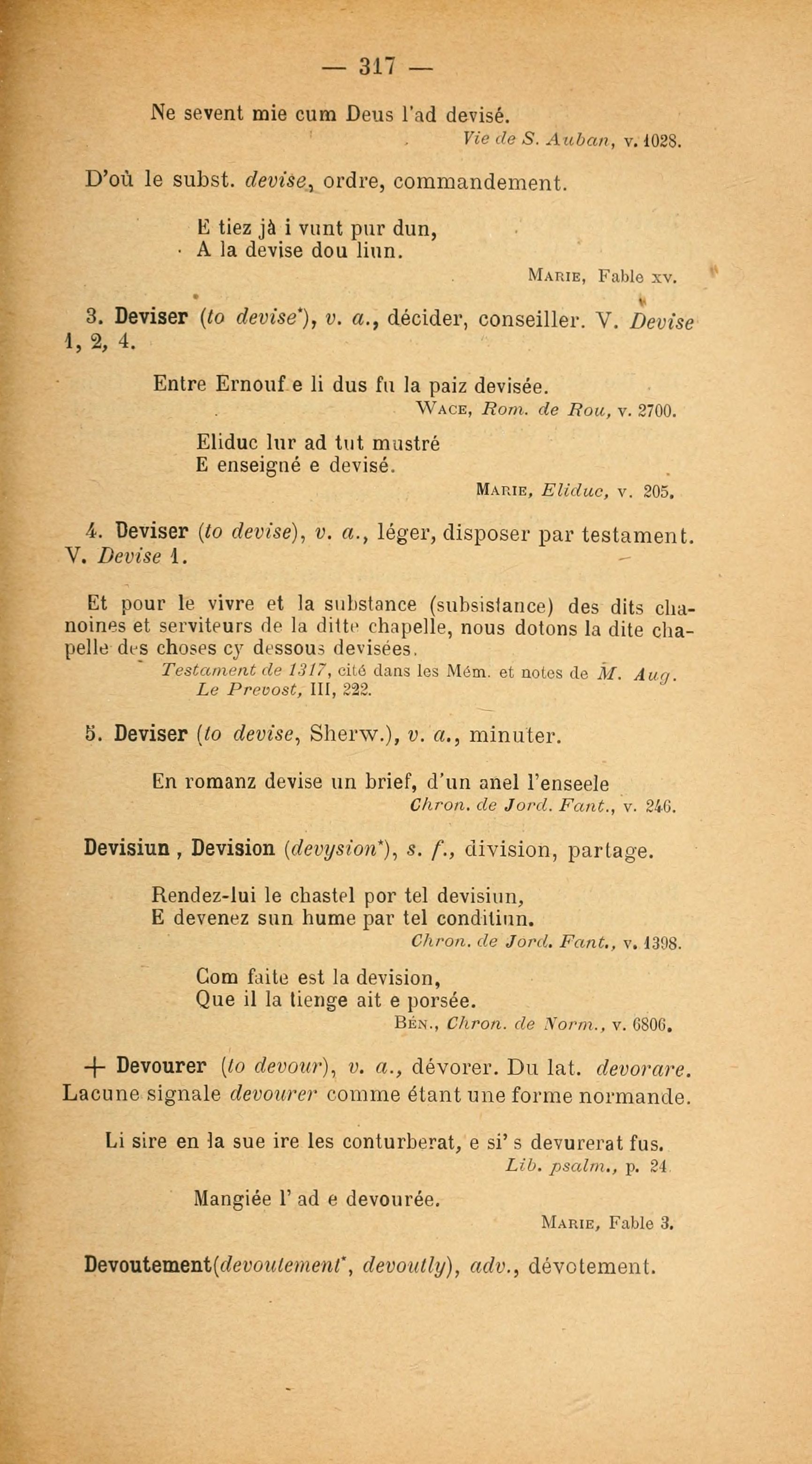 — 317 —

Ne sevent mie cum Deus l'ad devisé.

Vie de S. Auban, v. 1028.

D'où le subst. devise, ordre, commandement.

E tiez jà i vunt pur dun,
A la devise dou liun.

Marie, Fable xv.

3. Deviser (to devise*), v. a., décider, conseiller. V. Devise 1, 2, 4.

Entre Ernouf e li dus fu la paiz devisée.

Wace, Rom. de Rou, v. 2700.

Eliduc lur ad tut mustré
E enseigné e devisé.

Marie, Eliduc, v. 205.

4. Deviser (to devise), v. a., léger, disposer par testament. V. Devise 1.

Et pour le vivre et la substance (subsistance) des dits chanoines et serviteurs de la ditte chapelle, nous dotons la dite chapelle des choses cy dessous devisées.

Testament de 1317, cité dans les Mém. et notes de M. Aug. Le Prevost, III, 222.

5. Deviser (to devise, Sherw.), v. a., minuter.

En romanz devise un brief, d'un anel l'enseele

Chron. de Jord. Fant., v. 246.

Devisiun, Devision (devysion*), s. f., division, partage.

Rendez-lui le chastel por tel devisiun,
E devenez sun hume par tel conditiun.

Chron. de Jord. Fant., v. 1398.

Com faite est la devision,
Que il la tienge ait e porsée.

Bén., Chron. de Norm., v. 6806.

+ Devourer (to devour), v. a., dévorer. Du lat. devorare. Lacune signale devourer comme étant une forme normande.

Li sire en la sue ire les conturberat, e si' s devurerat fus.

Lib. psalm., p. 24

Mangiée l' ad e devourée.

Marie, Fable 3.

Devoutement (devoutement*, devoutly), adv., dévotement.